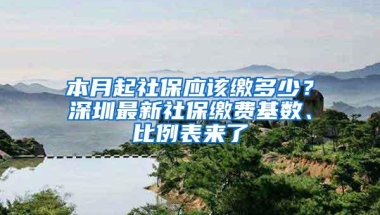 本月起社保应该缴多少？深圳最新社保缴费基数、比例表来了